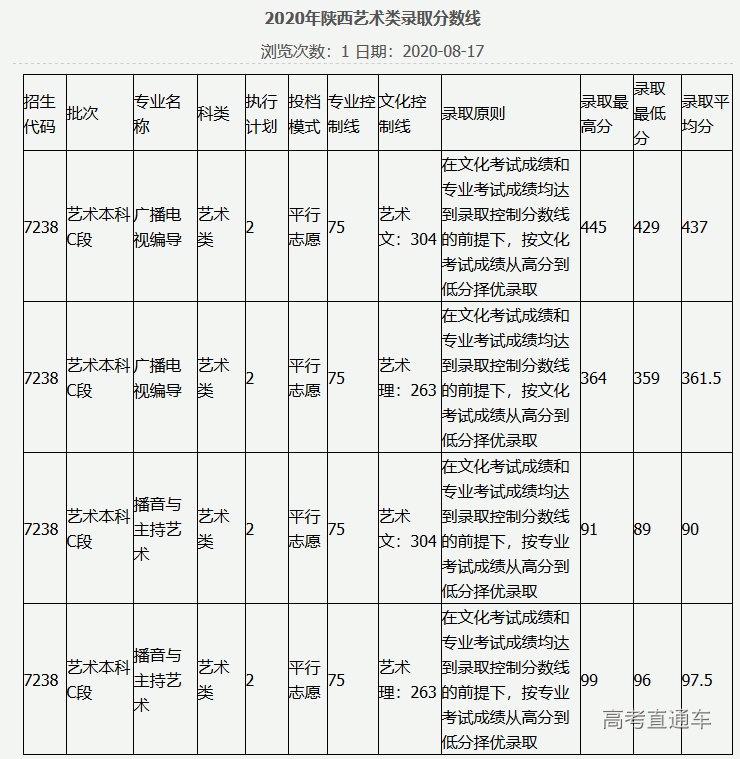 2020年陕西艺术类录取分数线

浏览次数：1 日期：2020-08-17

| 招生代码 | 批次 | 专业名称 | 科类 | 执行计划 | 投档模式 | 专业控制线 | 文化控制线 | 录取原则 | 录取最高分 | 录取最低分 | 录取平均分 |
|---|---|---|---|---|---|---|---|---|---|---|---|
| 7238 | 艺术本科C段 | 广播电视编导 | 艺术类 | 2 | 平行志愿 | 75 | 艺术文：304 | 在文化考试成绩和专业考试成绩均达到录取控制分数线的前提下，按文化考试成绩从高分到低分择优录取 | 445 | 429 | 437 |
| 7238 | 艺术本科C段 | 广播电视编导 | 艺术类 | 2 | 平行志愿 | 75 | 艺术理：263 | 在文化考试成绩和专业考试成绩均达到录取控制分数线的前提下，按文化考试成绩从高分到低分择优录取 | 364 | 359 | 361.5 |
| 7238 | 艺术本科C段 | 播音与主持艺术 | 艺术类 | 2 | 平行志愿 | 75 | 艺术文：304 | 在文化考试成绩和专业考试成绩均达到录取控制分数线的前提下，按专业考试成绩从高分到低分择优录取 | 91 | 89 | 90 |
| 7238 | 艺术本科C段 | 播音与主持艺术 | 艺术类 | 2 | 平行志愿 | 75 | 艺术理：263 | 在文化考试成绩和专业考试成绩均达到录取控制分数线的前提下，按专业考试成绩从高分到低分择优录取 | 99 | 96 | 97.5 |

高考直通车